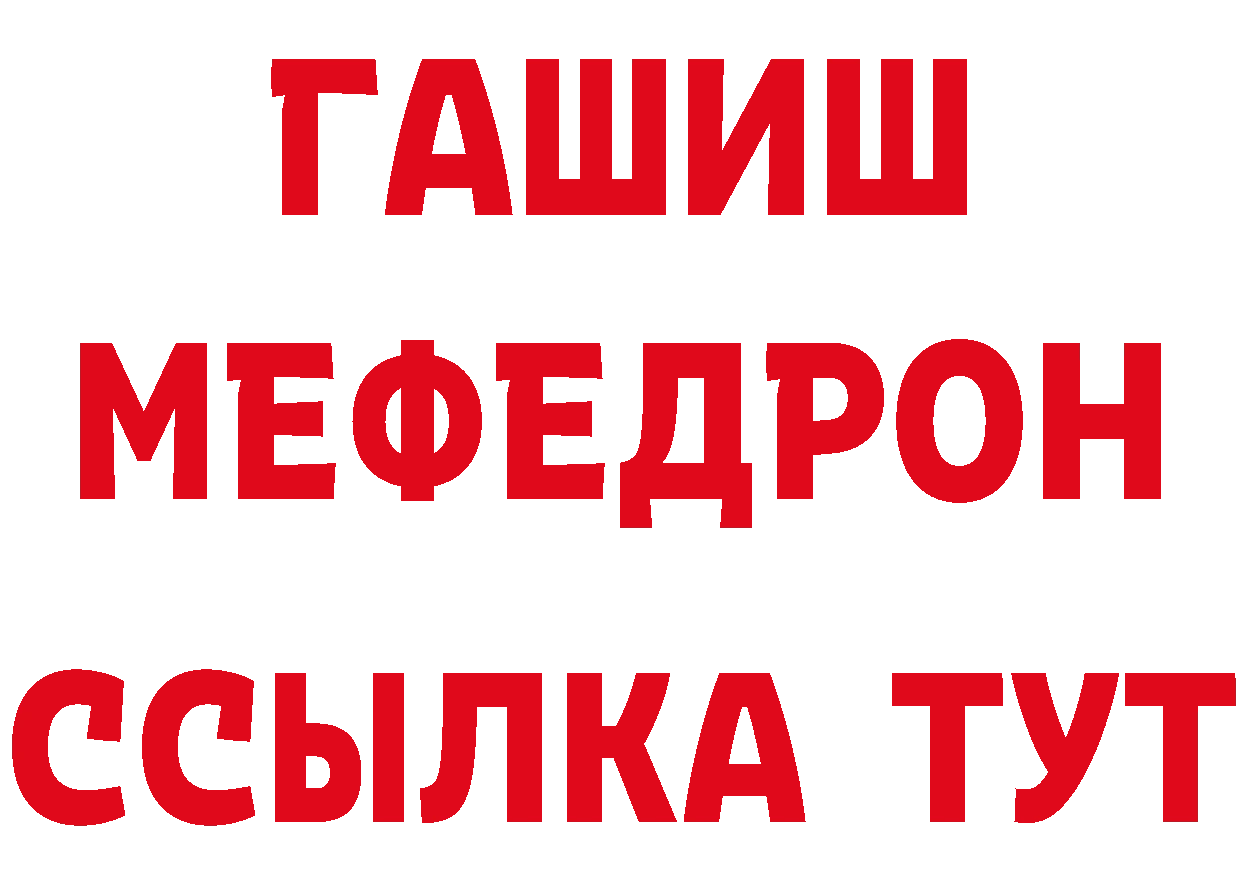 ГАШИШ
МЕФЕДРОН
ССЫЛКА ТУТ